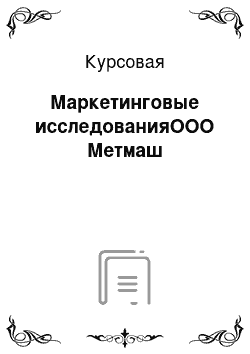 Курсовая

Маркетинговые исследованияООО Метмаш